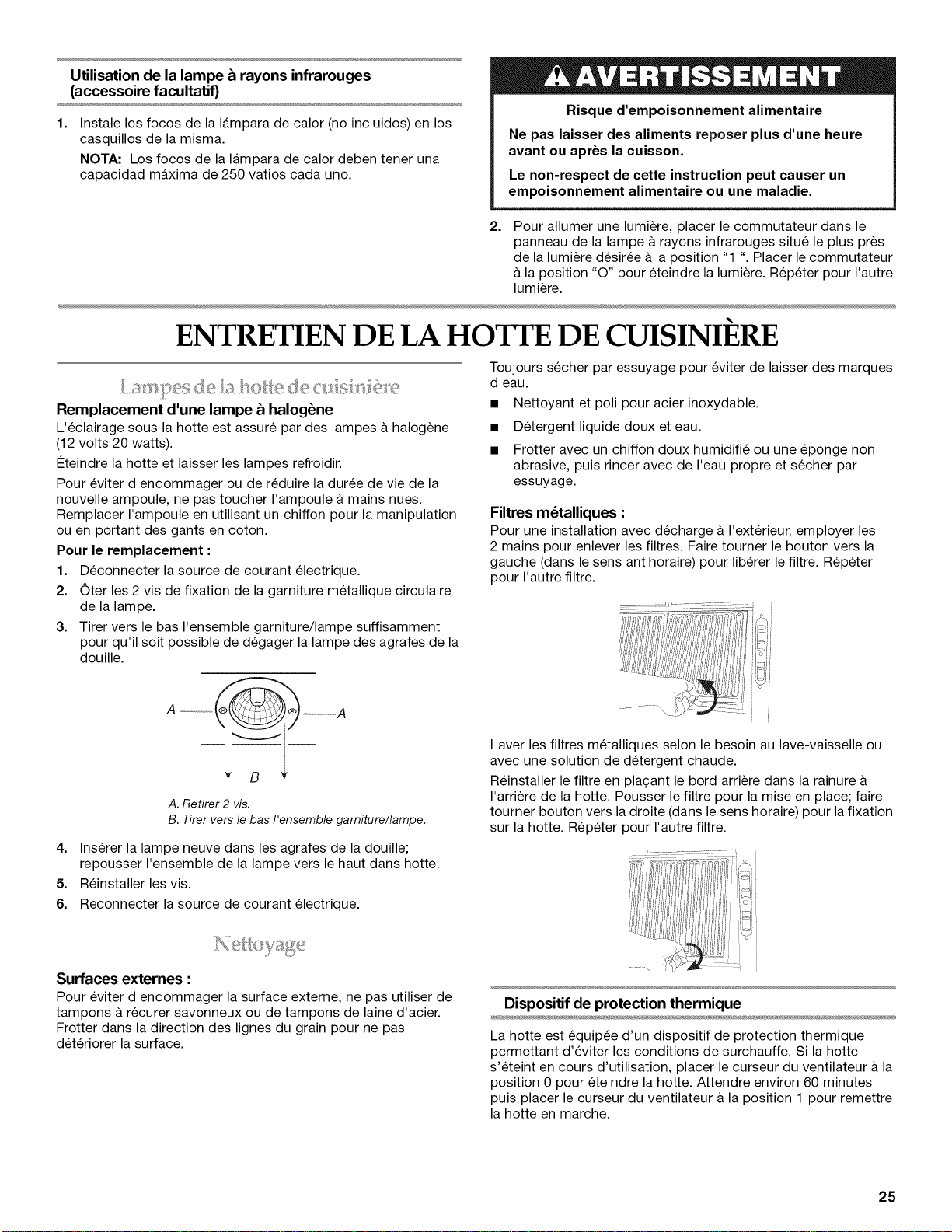 Utilisation de la lampe à rayons infrarouges (accessoire facultatif)

1. Instale los focos de la lámpara de calor (no incluidos) en los casquillos de la misma.

NOTA: Los focos de la lámpara de calor deben tener una capacidad máxima de 250 vatios cada uno.

AVERTISSEMENT

Risque d'empoisonnement alimentaire

Ne pas laisser des aliments reposer plus d'une heure avant ou après la cuisson.

Le non-respect de cette instruction peut causer un empoisonnement alimentaire ou une maladie.

2. Pour allumer une lumière, placer le commutateur dans le panneau de la lampe à rayons infrarouges situé le plus près de la lumière désirée à la position "1 ". Placer le commutateur à la position "O" pour éteindre la lumière. Répéter pour l'autre lumière.

ENTRETIEN DE LA HOTTE DE CUISINIÈRE

Lampes de la hotte de cuisinière

Remplacement d'une lampe à halogène

L'éclairage sous la hotte est assuré par des lampes à halogène (12 volts 20 watts).

Éteindre la hotte et laisser les lampes refroidir.

Pour éviter d'endommager ou de réduire la durée de vie de la nouvelle ampoule, ne pas toucher l'ampoule à mains nues. Remplacer l'ampoule en utilisant un chiffon pour la manipulation ou en portant des gants en coton.

Pour le remplacement :

1. Déconnecter la source de courant électrique.

2. Ôter les 2 vis de fixation de la garniture métallique circulaire de la lampe.

3. Tirer vers le bas l'ensemble garniture/lampe suffisamment pour qu'il soit possible de dégager la lampe des agrafes de la douille.

A A
B

A. Retirer 2 vis.
B. Tirer vers le bas l'ensemble garniture/lampe.

4. Insérer la lampe neuve dans les agrafes de la douille; repousser l'ensemble de la lampe vers le haut dans hotte.

5. Réinstaller les vis.

6. Reconnecter la source de courant électrique.

Nettoyage

Surfaces externes :

Pour éviter d'endommager la surface externe, ne pas utiliser de tampons à récurer savonneux ou de tampons de laine d'acier. Frotter dans la direction des lignes du grain pour ne pas détériorer la surface.

Toujours sécher par essuyage pour éviter de laisser des marques d'eau.

• Nettoyant et poli pour acier inoxydable.

• Détergent liquide doux et eau.

• Frotter avec un chiffon doux humidifié ou une éponge non abrasive, puis rincer avec de l'eau propre et sécher par essuyage.

Filtres métalliques :

Pour une installation avec décharge à l'extérieur, employer les 2 mains pour enlever les filtres. Faire tourner le bouton vers la gauche (dans le sens antihoraire) pour libérer le filtre. Répéter pour l'autre filtre.

Laver les filtres métalliques selon le besoin au lave-vaisselle ou avec une solution de détergent chaude.

Réinstaller le filtre en plaçant le bord arrière dans la rainure à l'arrière de la hotte. Pousser le filtre pour la mise en place; faire tourner bouton vers la droite (dans le sens horaire) pour la fixation sur la hotte. Répéter pour l'autre filtre.

Dispositif de protection thermique

La hotte est équipée d'un dispositif de protection thermique permettant d'éviter les conditions de surchauffe. Si la hotte s'éteint en cours d'utilisation, placer le curseur du ventilateur à la position 0 pour éteindre la hotte. Attendre environ 60 minutes puis placer le curseur du ventilateur à la position 1 pour remettre la hotte en marche.

25